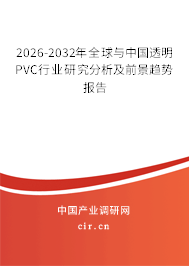 2026-2032年全球与中国透明PVC行业研究分析及前景趋势报告

中国产业调研网

cir.cn